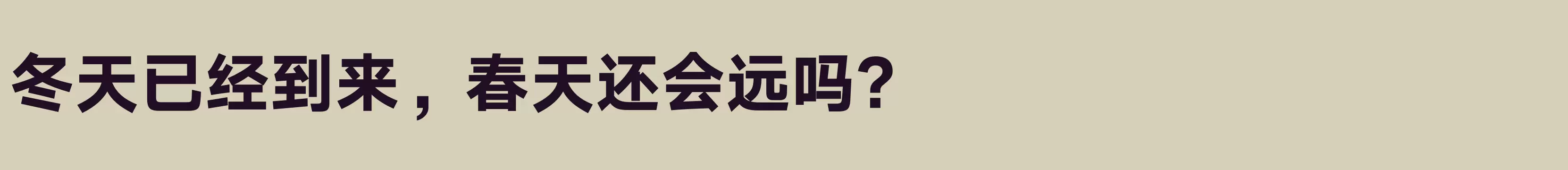 冬天已经到来，春天还会远吗?